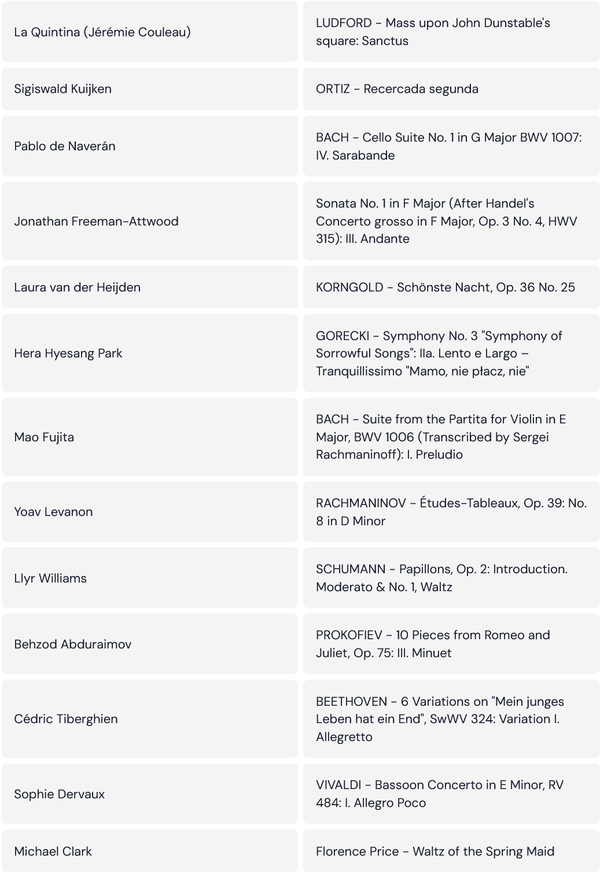 | | |
|---|---|
| La Quintina (Jérémie Couleau) | LUDFORD - Mass upon John Dunstable's square: Sanctus |
| Sigiswald Kuijken | ORTIZ - Recercada segunda |
| Pablo de Naverán | BACH - Cello Suite No. 1 in G Major BWV 1007: IV. Sarabande |
| Jonathan Freeman-Attwood | Sonata No. 1 in F Major (After Handel's Concerto grosso in F Major, Op. 3 No. 4, HWV 315): III. Andante |
| Laura van der Heijden | KORNGOLD - Schönste Nacht, Op. 36 No. 25 |
| Hera Hyesang Park | GORECKI - Symphony No. 3 "Symphony of Sorrowful Songs": IIa. Lento e Largo – Tranquillissimo "Mamo, nie płacz, nie" |
| Mao Fujita | BACH - Suite from the Partita for Violin in E Major, BWV 1006 (Transcribed by Sergei Rachmaninoff): I. Preludio |
| Yoav Levanon | RACHMANINOV - Études-Tableaux, Op. 39: No. 8 in D Minor |
| Llyr Williams | SCHUMANN - Papillons, Op. 2: Introduction. Moderato & No. 1, Waltz |
| Behzod Abduraimov | PROKOFIEV - 10 Pieces from Romeo and Juliet, Op. 75: III. Minuet |
| Cédric Tiberghien | BEETHOVEN - 6 Variations on "Mein junges Leben hat ein End", SwWV 324: Variation I. Allegretto |
| Sophie Dervaux | VIVALDI - Bassoon Concerto in E Minor, RV 484: I. Allegro Poco |
| Michael Clark | Florence Price - Waltz of the Spring Maid |